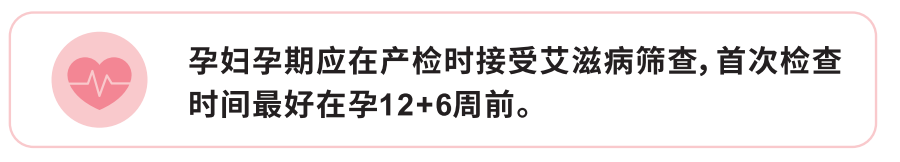 孕妇孕期应在产检时接受艾滋病筛查，首次检查时间最好在孕12+6周前。